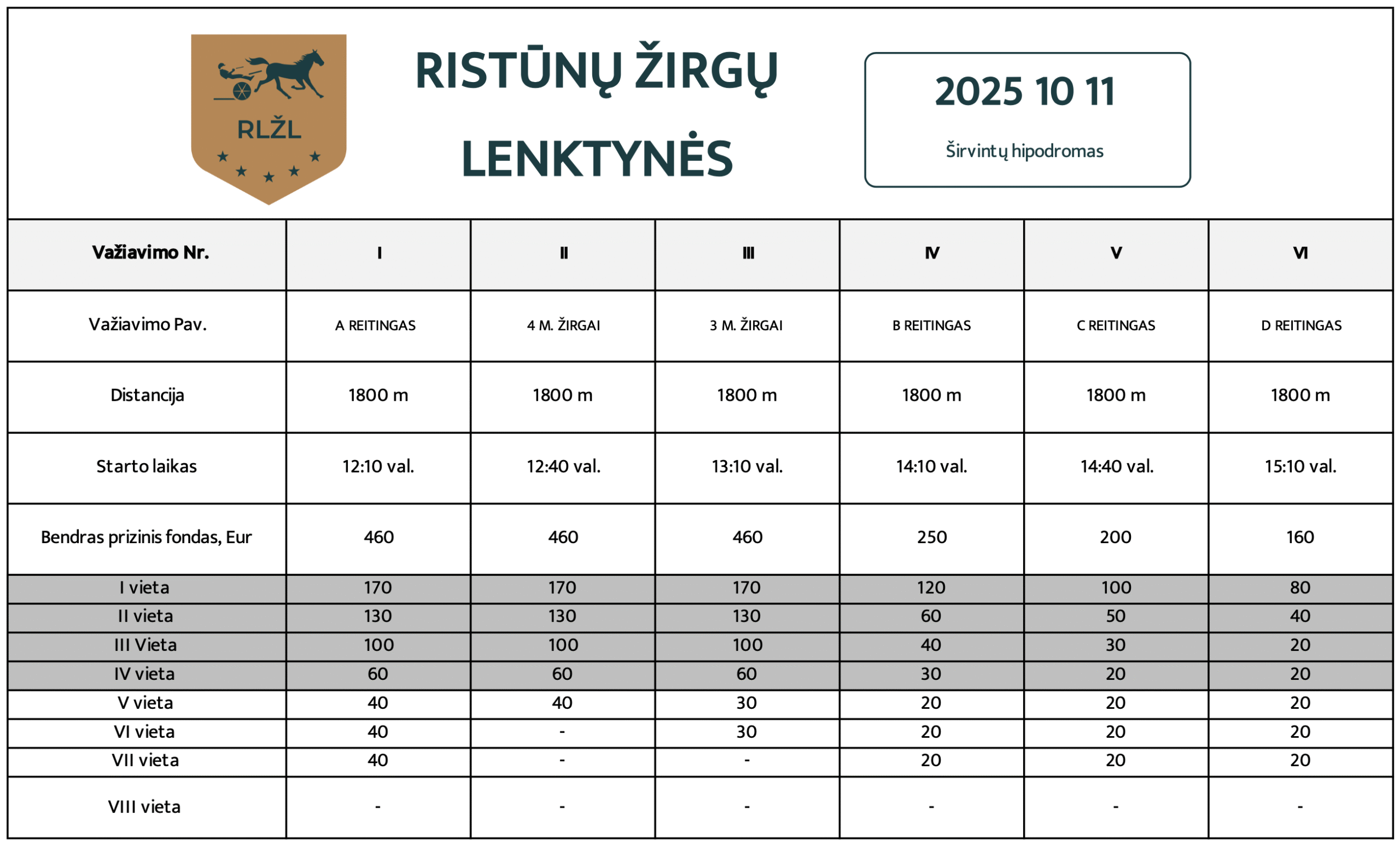 RLŽL

RISTŪNŲ ŽIRGŲ LENKTYNĖS

2025 10 11

Širvintų hipodromas

| Važiavimo Nr. | I | II | III | IV | V | VI |
|---|---|---|---|---|---|---|
| Važiavimo Pav. | A REITINGAS | 4 M. ŽIRGAI | 3 M. ŽIRGAI | B REITINGAS | C REITINGAS | D REITINGAS |
| Distancija | 1800 m | 1800 m | 1800 m | 1800 m | 1800 m | 1800 m |
| Starto laikas | 12:10 val. | 12:40 val. | 13:10 val. | 14:10 val. | 14:40 val. | 15:10 val. |
| Bendras prizinis fondas, Eur | 460 | 460 | 460 | 250 | 200 | 160 |
| I vieta | 170 | 170 | 170 | 120 | 100 | 80 |
| II vieta | 130 | 130 | 130 | 60 | 50 | 40 |
| III Vieta | 100 | 100 | 100 | 40 | 30 | 20 |
| IV vieta | 60 | 60 | 60 | 30 | 20 | 20 |
| V vieta | 40 | 40 | 30 | 20 | 20 | 20 |
| VI vieta | 40 | - | 30 | 20 | 20 | 20 |
| VII vieta | 40 | - | - | 20 | 20 | 20 |
| VIII vieta | - | - | - | - | - | - |